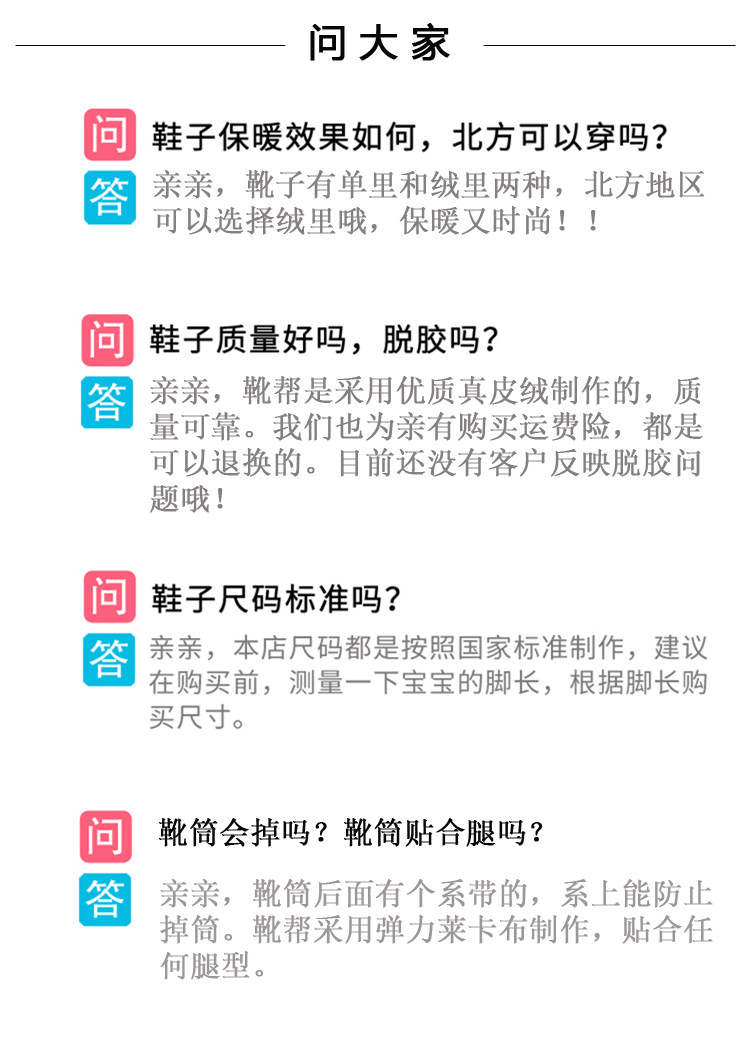 问大家

问

鞋子保暖效果如何，北方可以穿吗？

答

亲亲，靴子有单里和绒里两种，北方地区可以选择绒里哦，保暖又时尚！！

问

鞋子质量好吗，脱胶吗？

答

亲亲，靴帮是采用优质真皮绒制作的，质量可靠。我们也为亲有购买运费险，都是可以退换的。目前还没有客户反映脱胶问题哦！

问

鞋子尺码标准吗？

答

亲亲，本店尺码都是按照国家标准制作，建议在购买前，测量一下宝宝的脚长，根据脚长购买尺寸。

问

靴筒会掉吗？靴筒贴合腿吗？

答

亲亲，靴筒后面有个系带的，系上能防止掉筒。靴帮采用弹力莱卡布制作，贴合任何腿型。